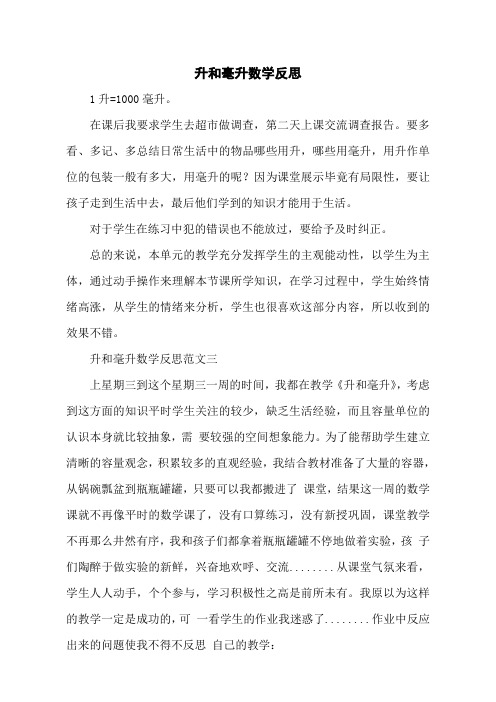 升和毫升数学反思

1 升=1000 毫升。

在课后我要求学生去超市做调查，第二天上课交流调查报告。要多看、多记、多总结日常生活中的物品哪些用升，哪些用毫升，用升作单位的包装一般有多大，用毫升的呢？因为课堂展示毕竟有局限性，要让孩子走到生活中去，最后他们学到的知识才能用于生活。

对于学生在练习中犯的错误也不能放过，要给予及时纠正。

总的来说，本单元的教学充分发挥学生的主观能动性，以学生为主体，通过动手操作来理解本节课所学知识，在学习过程中，学生始终情绪高涨，从学生的情绪来分析，学生也很喜欢这部分内容，所以收到的效果不错。

升和毫升数学反思范文三

上星期三到这个星期三一周的时间，我都在教学《升和毫升》，考虑到这方面的知识平时学生关注的较少，缺乏生活经验，而且容量单位的认识本身就比较抽象，需 要较强的空间想象能力。为了能帮助学生建立清晰的容量观念，积累较多的直观经验，我结合教材准备了大量的容器，从锅碗瓢盆到瓶瓶罐罐，只要可以我都搬进了 课堂，结果这一周的数学课就不再像平时的数学课了，没有口算练习，没有新授巩固，课堂教学不再那么井然有序，我和孩子们都拿着瓶瓶罐罐不停地做着实验，孩 子们陶醉于做实验的新鲜，兴奋地欢呼、交流........从课堂气氛来看，学生人人动手，个个参与，学习积极性之高是前所未有。我原以为这样的教学一定是成功的，可 一看学生的作业我迷惑了........作业中反应出来的问题使我不得不反思 自己的教学：